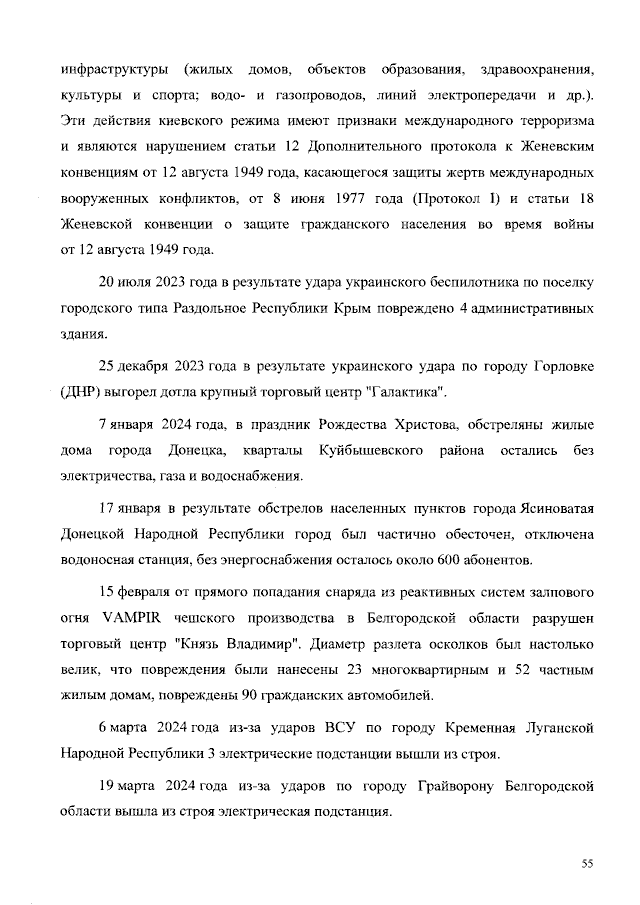 инфраструктуры (жилых домов, объектов образования, здравоохранения, культуры и спорта; водо- и газопроводов, линий электропередачи и др.). Эти действия киевского режима имеют признаки международного терроризма и являются нарушением статьи 12 Дополнительного протокола к Женевским конвенциям от 12 августа 1949 года, касающегося защиты жертв международных вооруженных конфликтов, от 8 июня 1977 года (Протокол I) и статьи 18 Женевской конвенции о защите гражданского населения во время войны от 12 августа 1949 года.

20 июля 2023 года в результате удара украинского беспилотника по поселку городского типа Раздольное Республики Крым повреждено 4 административных здания.

25 декабря 2023 года в результате украинского удара по городу Горловке (ДНР) выгорел дотла крупный торговый центр "Галактика".

7 января 2024 года, в праздник Рождества Христова, обстреляны жилые дома города Донецка, кварталы Куйбышевского района остались без электричества, газа и водоснабжения.

17 января в результате обстрелов населенных пунктов города Ясиноватая Донецкой Народной Республики город был частично обесточен, отключена водоносная станция, без энергоснабжения осталось около 600 абонентов.

15 февраля от прямого попадания снаряда из реактивных систем залпового огня VAMPIR чешского производства в Белгородской области разрушен торговый центр "Князь Владимир". Диаметр разлета осколков был настолько велик, что повреждения были нанесены 23 многоквартирным и 52 частным жилым домам, повреждены 90 гражданских автомобилей.

6 марта 2024 года из-за ударов ВСУ по городу Кременная Луганской Народной Республики 3 электрические подстанции вышли из строя.

19 марта 2024 года из-за ударов по городу Грайворону Белгородской области вышла из строя электрическая подстанция.

55